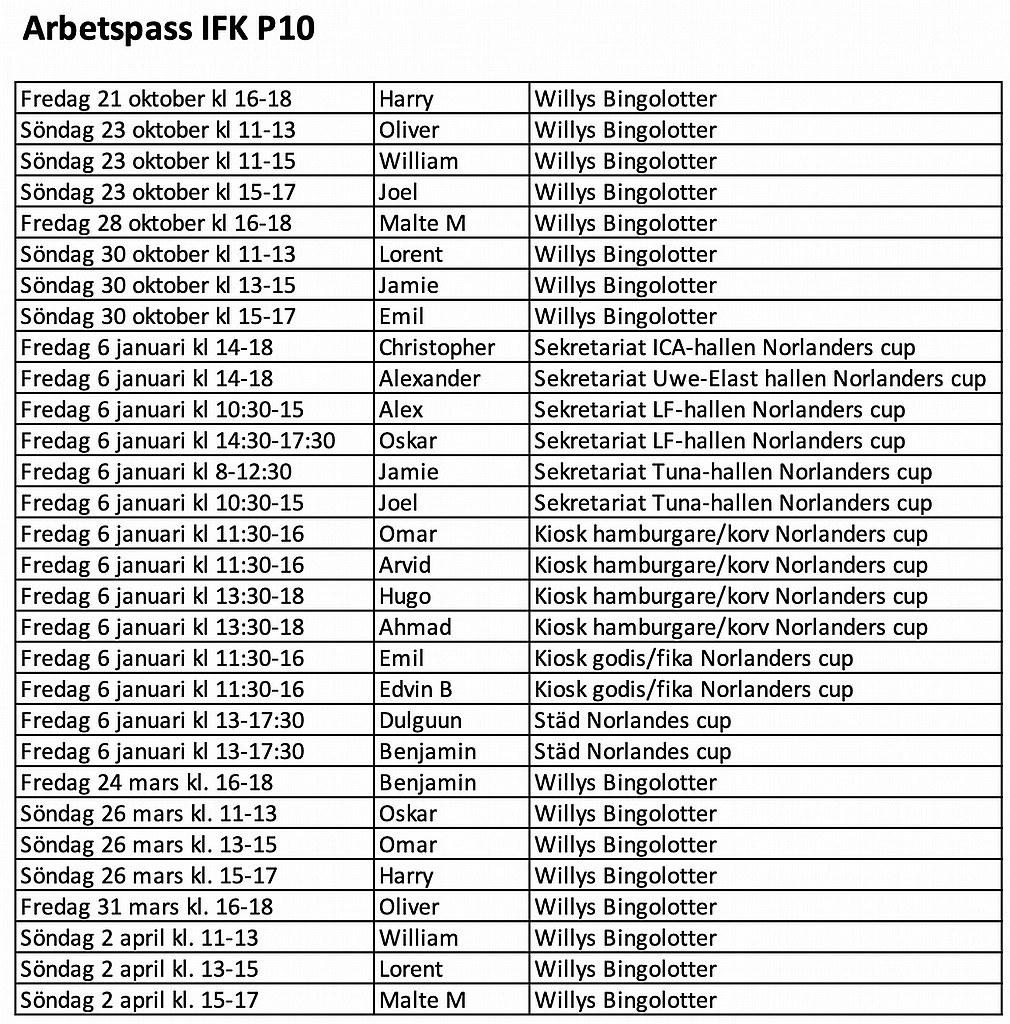 Arbetspass IFK P10

| | | |
|---|---|---|
| Fredag 21 oktober kl 16-18 | Harry | Willys Bingolotter |
| Söndag 23 oktober kl 11-13 | Oliver | Willys Bingolotter |
| Söndag 23 oktober kl 11-15 | William | Willys Bingolotter |
| Söndag 23 oktober kl 15-17 | Joel | Willys Bingolotter |
| Fredag 28 oktober kl 16-18 | Malte M | Willys Bingolotter |
| Söndag 30 oktober kl 11-13 | Lorent | Willys Bingolotter |
| Söndag 30 oktober kl 13-15 | Jamie | Willys Bingolotter |
| Söndag 30 oktober kl 15-17 | Emil | Willys Bingolotter |
| Fredag 6 januari kl 14-18 | Christopher | Sekretariat ICA-hallen Norlanders cup |
| Fredag 6 januari kl 14-18 | Alexander | Sekretariat Uwe-Elast hallen Norlanders cup |
| Fredag 6 januari kl 10:30-15 | Alex | Sekretariat LF-hallen Norlanders cup |
| Fredag 6 januari kl 14:30-17:30 | Oskar | Sekretariat LF-hallen Norlanders cup |
| Fredag 6 januari kl 8-12:30 | Jamie | Sekretariat Tuna-hallen Norlanders cup |
| Fredag 6 januari kl 10:30-15 | Joel | Sekretariat Tuna-hallen Norlanders cup |
| Fredag 6 januari kl 11:30-16 | Omar | Kiosk hamburgare/korv Norlanders cup |
| Fredag 6 januari kl 11:30-16 | Arvid | Kiosk hamburgare/korv Norlanders cup |
| Fredag 6 januari kl 13:30-18 | Hugo | Kiosk hamburgare/korv Norlanders cup |
| Fredag 6 januari kl 13:30-18 | Ahmad | Kiosk hamburgare/korv Norlanders cup |
| Fredag 6 januari kl 11:30-16 | Emil | Kiosk godis/fika Norlanders cup |
| Fredag 6 januari kl 11:30-16 | Edvin B | Kiosk godis/fika Norlanders cup |
| Fredag 6 januari kl 13-17:30 | Dulguun | Städ Norlandes cup |
| Fredag 6 januari kl 13-17:30 | Benjamin | Städ Norlandes cup |
| Fredag 24 mars kl. 16-18 | Benjamin | Willys Bingolotter |
| Söndag 26 mars kl. 11-13 | Oskar | Willys Bingolotter |
| Söndag 26 mars kl. 13-15 | Omar | Willys Bingolotter |
| Söndag 26 mars kl. 15-17 | Harry | Willys Bingolotter |
| Fredag 31 mars kl. 16-18 | Oliver | Willys Bingolotter |
| Söndag 2 april kl. 11-13 | William | Willys Bingolotter |
| Söndag 2 april kl. 13-15 | Lorent | Willys Bingolotter |
| Söndag 2 april kl. 15-17 | Malte M | Willys Bingolotter |